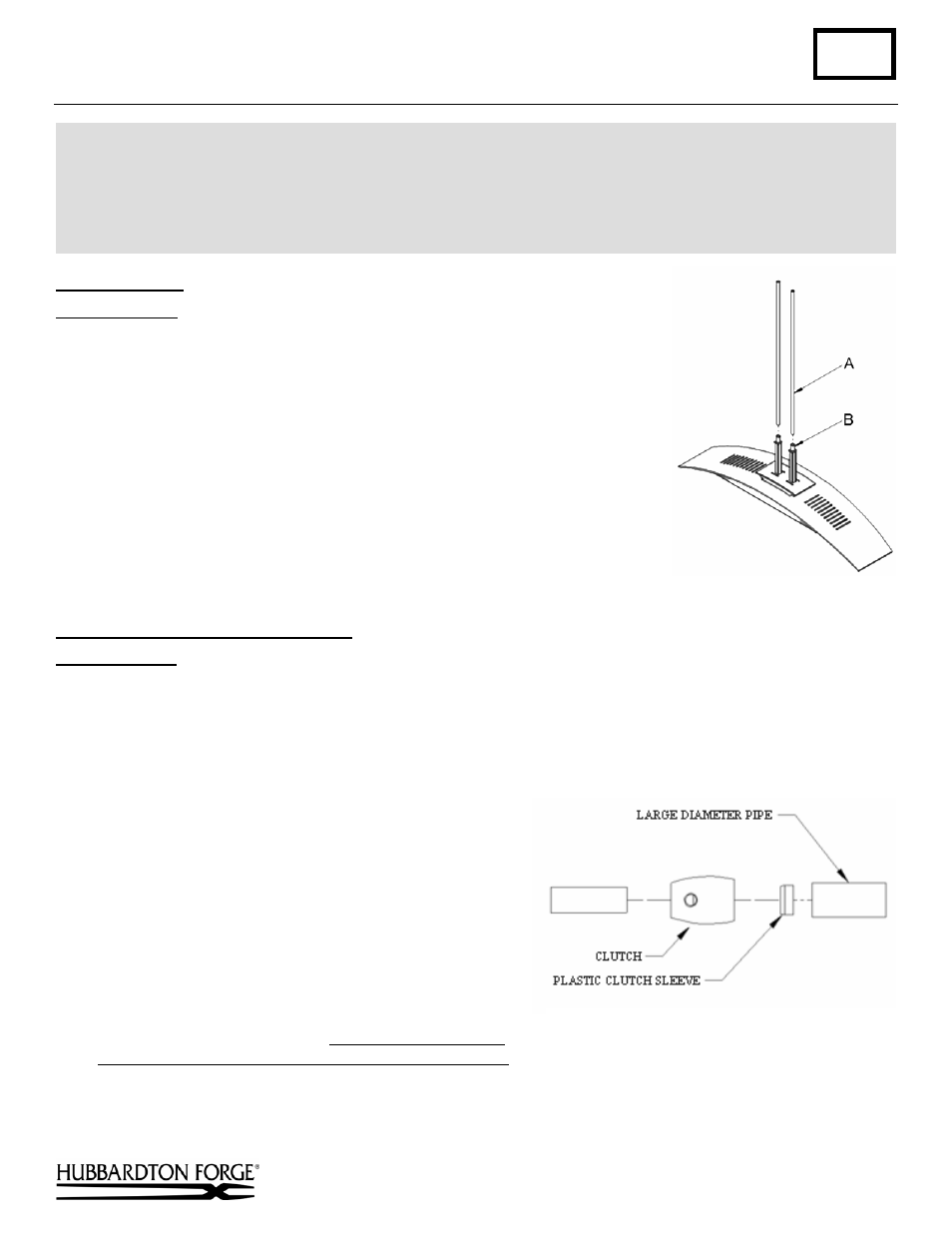 A

B

LARGE DIAMETER PIPE

CLUTCH

PLASTIC CLUTCH SLEEVE

HUBBARDTON FORGE®